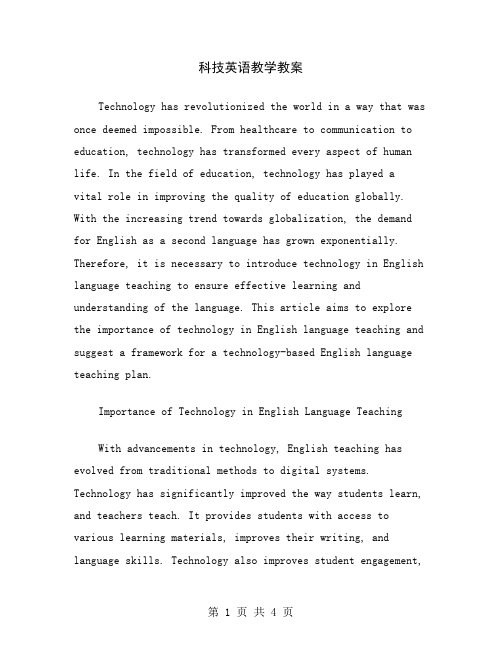 科技英语教学教案

Technology has revolutionized the world in a way that was once deemed impossible. From healthcare to communication to education, technology has transformed every aspect of human life. In the field of education, technology has played a vital role in improving the quality of education globally. With the increasing trend towards globalization, the demand for English as a second language has grown exponentially. Therefore, it is necessary to introduce technology in English language teaching to ensure effective learning and understanding of the language. This article aims to explore the importance of technology in English language teaching and suggest a framework for a technology-based English language teaching plan.

Importance of Technology in English Language Teaching

With advancements in technology, English teaching has evolved from traditional methods to digital systems. Technology has significantly improved the way students learn, and teachers teach. It provides students with access to various learning materials, improves their writing, and language skills. Technology also improves student engagement,

第 1 页 共 4 页